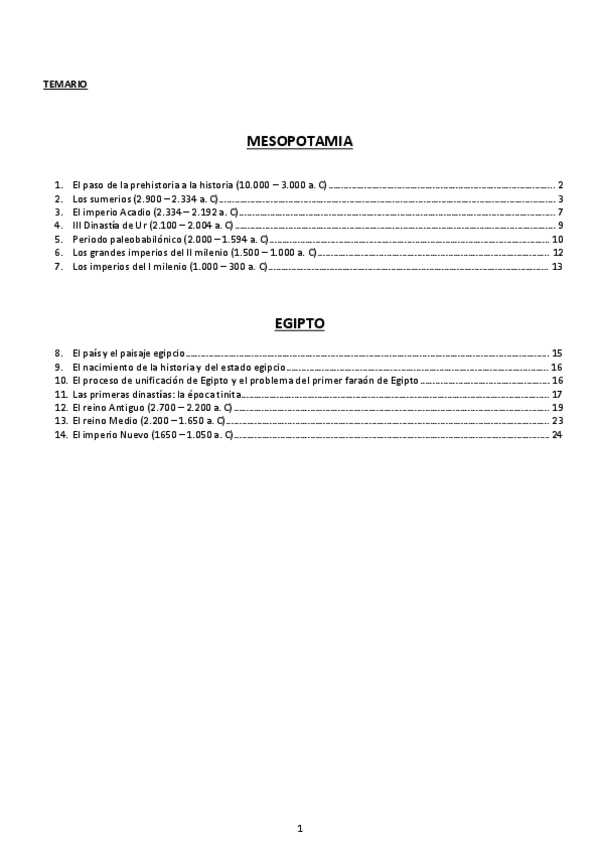 TEMARIO

MESOPOTAMIA

1. El paso de la prehistoria a la historia (10.000 – 3.000 a. C) ........ 2
2. Los sumerios (2.900 – 2.334 a. C) ........ 3
3. El imperio Acadio (2.334 – 2.192 a. C) ........ 7
4. III Dinastía de Ur (2.100 – 2.004 a. C) ........ 9
5. Periodo paleobabilónico (2.000 – 1.594 a. C) ........ 10
6. Los grandes imperios del II milenio (1.500 – 1.000 a. C) ........ 12
7. Los imperios del I milenio (1.000 – 300 a. C) ........ 13

EGIPTO

8. El país y el paisaje egipcio ........ 15
9. El nacimiento de la historia y del estado egipcio ........ 16
10. El proceso de unificación de Egipto y el problema del primer faraón de Egipto ........ 16
11. Las primeras dinastías: la época tinita ........ 17
12. El reino Antiguo (2.700 – 2.200 a. C) ........ 19
13. El reino Medio (2.200 – 1.650 a. C) ........ 23
14. El imperio Nuevo (1650 – 1.050 a. C) ........ 24

1